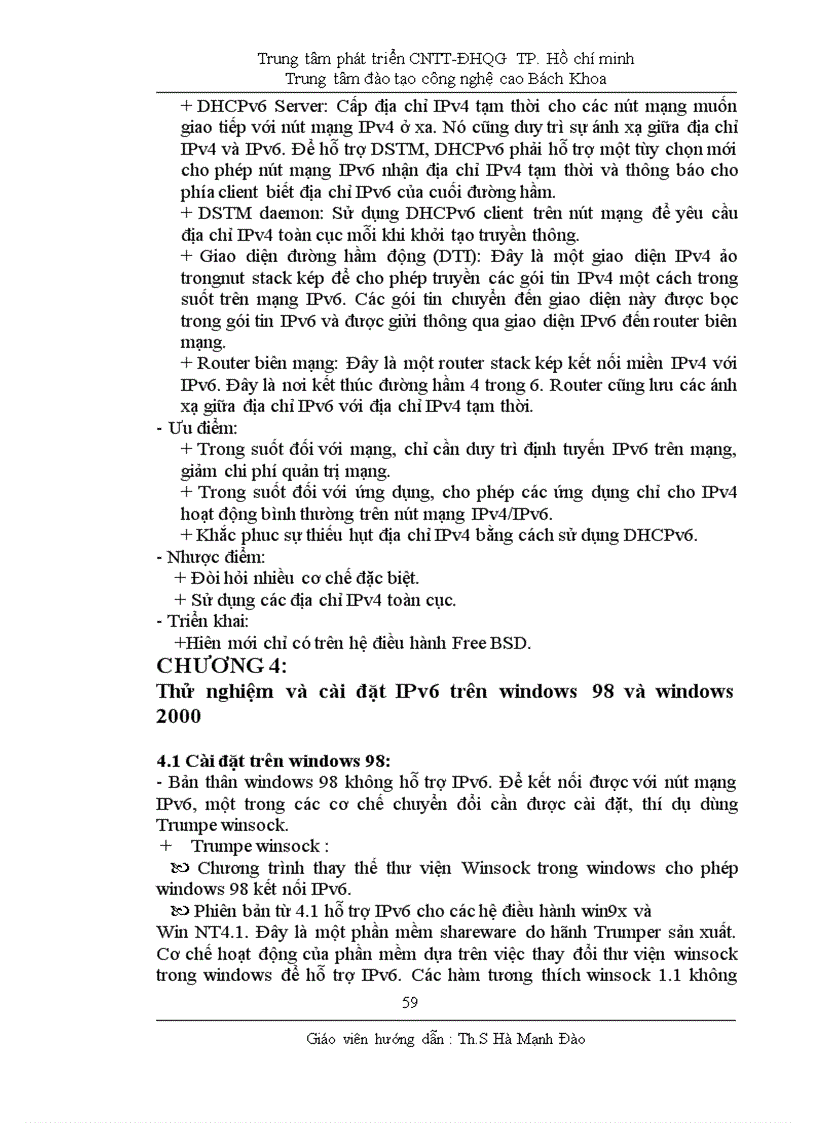 Trung tâm phát triển CNTT-ĐHQG TP. Hồ chí minh
Trung tâm đào tạo công nghệ cao Bách Khoa

+ DHCPv6 Server: Cấp địa chỉ IPv4 tạm thời cho các nút mạng muốn giao tiếp với nút mạng IPv4 ở xa. Nó cũng duy trì sự ánh xạ giữa địa chỉ IPv4 và IPv6. Để hỗ trợ DSTM, DHCPv6 phải hỗ trợ một tùy chọn mới cho phép nút mạng IPv6 nhận địa chỉ IPv4 tạm thời và thông báo cho phía client biết địa chỉ IPv6 của cuối đường hầm.

+ DSTM daemon: Sử dụng DHCPv6 client trên nút mạng để yêu cầu địa chỉ IPv4 toàn cục mỗi khi khởi tạo truyền thông.

+ Giao diện đường hầm động (DTI): Đây là một giao diện IPv4 ảo trongnut stack kép để cho phép truyền các gói tin IPv4 một cách trong suốt trên mạng IPv6. Các gói tin chuyển đến giao diện này được bọc trong gói tin IPv6 và được gửi thông qua giao diện IPv6 đến router biên mạng.

+ Router biên mạng: Đây là một router stack kép kết nối miền IPv4 với IPv6. Đây là nơi kết thúc đường hầm 4 trong 6. Router cũng lưu các ánh xạ giữa địa chỉ IPv6 với địa chỉ IPv4 tạm thời.

- Ưu điểm:
+ Trong suốt đối với mạng, chỉ cần duy trì định tuyến IPv6 trên mạng, giảm chi phí quản trị mạng.
+ Trong suốt đối với ứng dụng, cho phép các ứng dụng chỉ cho IPv4 hoạt động bình thường trên nút mạng IPv4/IPv6.
+ Khắc phục sự thiếu hụt địa chỉ IPv4 bằng cách sử dụng DHCPv6.
- Nhược điểm:
+ Đòi hỏi nhiều cơ chế đặc biệt.
+ Sử dụng các địa chỉ IPv4 toàn cục.
- Triển khai:
+Hiện mới chỉ có trên hệ điều hành Free BSD.

CHƯƠNG 4:
Thử nghiệm và cài đặt IPv6 trên windows 98 và windows 2000

4.1 Cài đặt trên windows 98:
- Bản thân windows 98 không hỗ trợ IPv6. Để kết nối được với nút mạng IPv6, một trong các cơ chế chuyển đổi cần được cài đặt, thí dụ dùng Trumpe winsock.
+ Trumpe winsock :
Chương trình thay thế thư viện Winsock trong windows cho phép windows 98 kết nối IPv6.
Phiên bản từ 4.1 hỗ trợ IPv6 cho các hệ điều hành win9x và Win NT4.1. Đây là một phần mềm shareware do hãnh Trumper sản xuất. Cơ chế hoạt động của phần mềm dựa trên việc thay đổi thư viện winsock trong windows để hỗ trợ IPv6. Các hàm tương thích winsock 1.1 không

59

Giáo viên hướng dẫn : Th.S Hà Mạnh Đào